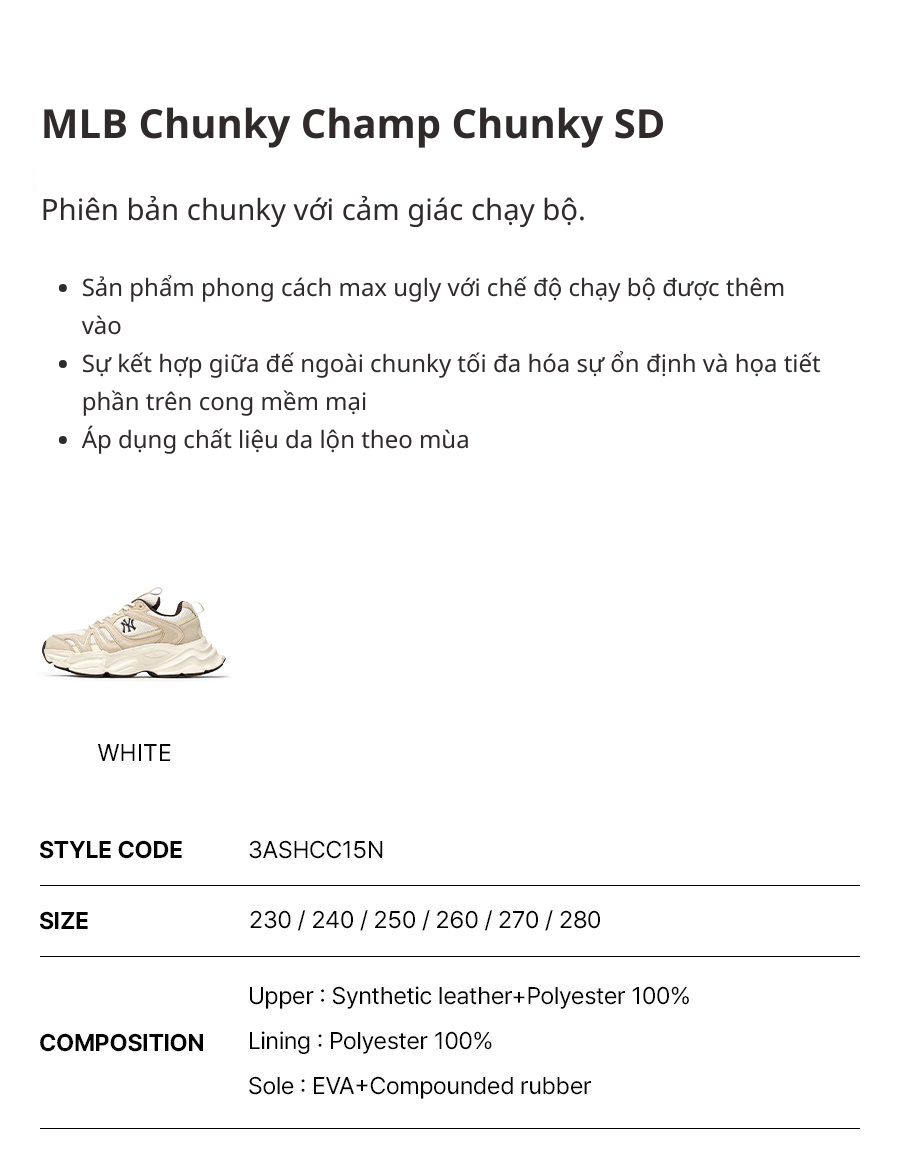 MLB Chunky Champ Chunky SD

Phiên bản chunky với cảm giác chạy bộ.

• Sản phẩm phong cách max ugly với chế độ chạy bộ được thêm vào
• Sự kết hợp giữa đế ngoài chunky tối đa hóa sự ổn định và họa tiết phần trên cong mềm mại
• Áp dụng chất liệu da lộn theo mùa

WHITE

STYLE CODE 3ASHCC15N

SIZE 230 / 240 / 250 / 260 / 270 / 280

COMPOSITION
Upper : Synthetic leather+Polyester 100%
Lining : Polyester 100%
Sole : EVA+Compounded rubber